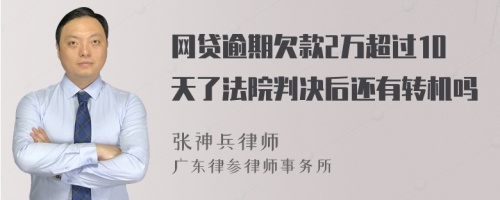 网贷逾期欠款2万超过10天了法院判决后还有转机吗

张神兵律师
广东律参律师事务所